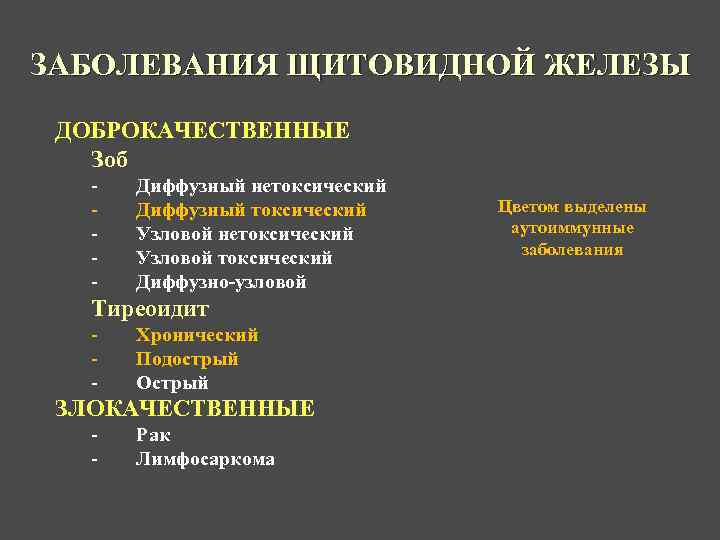 ЗАБОЛЕВАНИЯ ЩИТОВИДНОЙ ЖЕЛЕЗЫ

ДОБРОКАЧЕСТВЕННЫЕ

Зоб

- Диффузный нетоксический
- Диффузный токсический
- Узловой нетоксический
- Узловой токсический
- Диффузно-узловой

Тиреоидит

- Хронический
- Подострый
- Острый

ЗЛОКАЧЕСТВЕННЫЕ

- Рак
- Лимфосаркома

Цветом выделены аутоиммунные заболевания